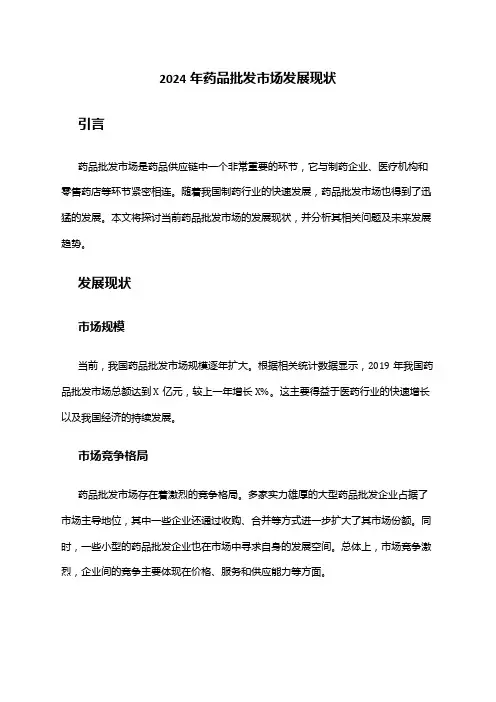 2024 年药品批发市场发展现状

引言

药品批发市场是药品供应链中一个非常重要的环节，它与制药企业、医疗机构和零售药店等环节紧密相连。随着我国制药行业的快速发展，药品批发市场也得到了迅猛的发展。本文将探讨当前药品批发市场的发展现状，并分析其相关问题及未来发展趋势。

发展现状

市场规模

当前，我国药品批发市场规模逐年扩大。根据相关统计数据显示，2019 年我国药品批发市场总额达到 X 亿元，较上一年增长 X%。这主要得益于医药行业的快速增长以及我国经济的持续发展。

市场竞争格局

药品批发市场存在着激烈的竞争格局。多家实力雄厚的大型药品批发企业占据了市场主导地位，其中一些企业还通过收购、合并等方式进一步扩大了其市场份额。同时，一些小型的药品批发企业也在市场中寻求自身的发展空间。总体上，市场竞争激烈，企业间的竞争主要体现在价格、服务和供应能力等方面。